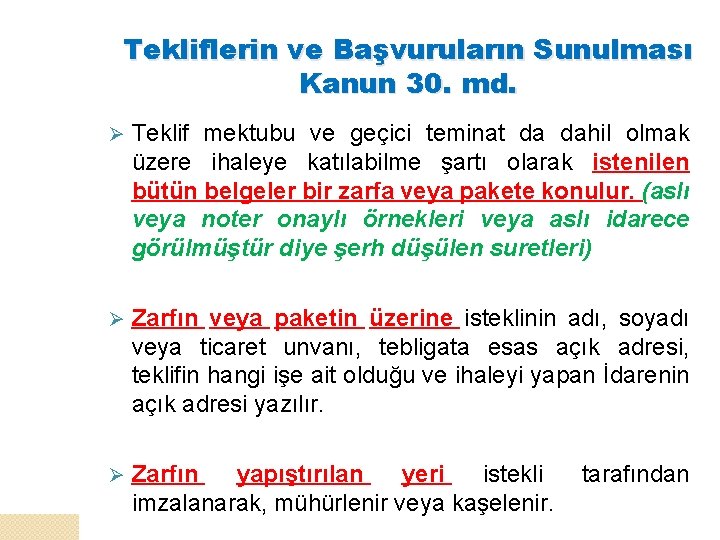 Tekliflerin ve Başvuruların Sunulması
Kanun 30. md.

➢ Teklif mektubu ve geçici teminat da dahil olmak üzere ihaleye katılabilme şartı olarak istenilen bütün belgeler bir zarfa veya pakete konulur. (aslı veya noter onaylı örnekleri veya aslı idarece görülmüştür diye şerh düşülen suretleri)

➢ Zarfın veya paketin üzerine isteklinin adı, soyadı veya ticaret unvanı, tebligata esas açık adresi, teklifin hangi işe ait olduğu ve ihaleyi yapan İdarenin açık adresi yazılır.

➢ Zarfın yapıştırılan yeri istekli tarafından imzalanarak, mühürlenir veya kaşelenir.